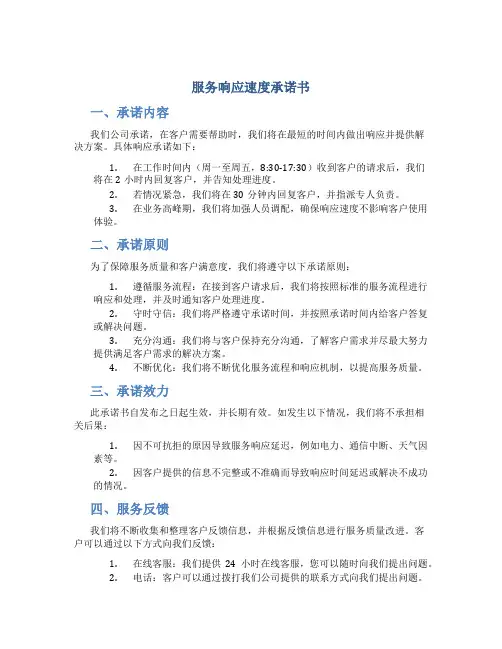 服务响应速度承诺书

一、承诺内容

我们公司承诺，在客户需要帮助时，我们将在最短的时间内做出响应并提供解决方案。具体响应承诺如下：

1. 在工作时间内（周一至周五，8:30-17:30）收到客户的请求后，我们将在 2 小时内回复客户，并告知处理进度。
2. 若情况紧急，我们将在 30 分钟内回复客户，并指派专人负责。
3. 在业务高峰期，我们将加强人员调配，确保响应速度不影响客户使用体验。

二、承诺原则

为了保障服务质量和客户满意度，我们将遵守以下承诺原则：

1. 遵循服务流程：在接到客户请求后，我们将按照标准的服务流程进行响应和处理，并及时通知客户处理进度。
2. 守时守信：我们将严格遵守承诺时间，并按照承诺时间内给客户答复或解决问题。
3. 充分沟通：我们将与客户保持充分沟通，了解客户需求并尽最大努力提供满足客户需求的解决方案。
4. 不断优化：我们将不断优化服务流程和响应机制，以提高服务质量。

三、承诺效力

此承诺书自发布之日起生效，并长期有效。如发生以下情况，我们将不承担相关后果：

1. 因不可抗拒的原因导致服务响应延迟，例如电力、通信中断、天气因素等。
2. 因客户提供的信息不完整或不准确而导致响应时间延迟或解决不成功的情况。

四、服务反馈

我们将不断收集和整理客户反馈信息，并根据反馈信息进行服务质量改进。客户可以通过以下方式向我们反馈：

1. 在线客服：我们提供 24 小时在线客服，您可以随时向我们提出问题。
2. 电话：客户可以通过拨打我们公司提供的联系方式向我们提出问题。